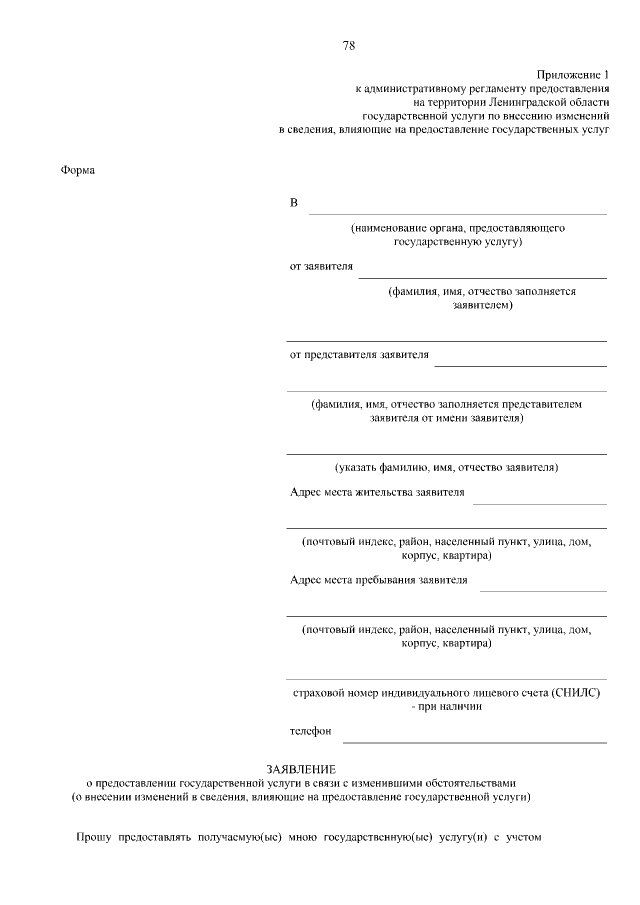 78

Приложение 1
к административному регламенту предоставления
на территории Ленинградской области
государственной услуги по внесению изменений
в сведения, влияющие на предоставление государственных услуг

Форма

В

(наименование органа, предоставляющего государственную услугу)

от заявителя

(фамилия, имя, отчество заполняется заявителем)

от представителя заявителя

(фамилия, имя, отчество заполняется представителем заявителя от имени заявителя)

(указать фамилию, имя, отчество заявителя)

Адрес места жительства заявителя

(почтовый индекс, район, населенный пункт, улица, дом, корпус, квартира)

Адрес места пребывания заявителя

(почтовый индекс, район, населенный пункт, улица, дом, корпус, квартира)

страховой номер индивидуального лицевого счета (СНИЛС) - при наличии

телефон

ЗАЯВЛЕНИЕ
о предоставлении государственной услуги в связи с изменившими обстоятельствами
(о внесении изменений в сведения, влияющие на предоставление государственной услуги)

Прошу предоставлять получаемую(ые) мною государственную(ые) услугу(и) с учетом